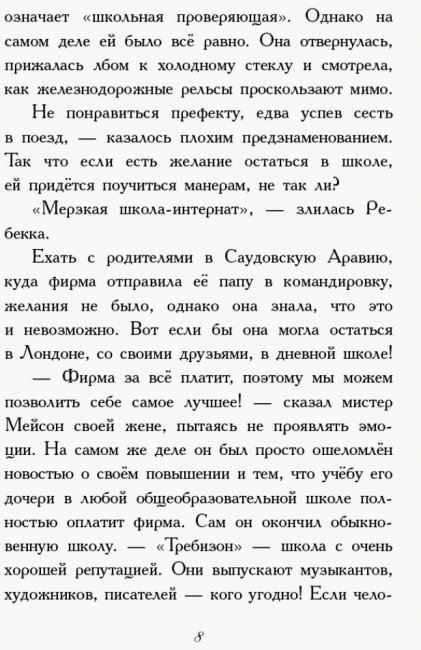 означает «школьная проверяющая». Однако на самом деле ей было всё равно. Она отвернулась, прижалась лбом к холодному стеклу и смотрела, как железнодорожные рельсы проскользают мимо.

Не понравиться префекту, едва успев сесть в поезд, — казалось плохим предзнаменованием. Так что если есть желание остаться в школе, ей придётся поучиться манерам, не так ли?

«Мерзкая школа-интернат», — злилась Ребекка.

Ехать с родителями в Саудовскую Аравию, куда фирма отправила её папу в командировку, желания не было, однако она знала, что это и невозможно. Вот если бы она могла остаться в Лондоне, со своими друзьями, в дневной школе!

— Фирма за всё платит, поэтому мы можем позволить себе самое лучшее! — сказал мистер Мейсон своей жене, пытаясь не проявлять эмоции. На самом же деле он был просто ошеломлён новостью о своём повышении и тем, что учёбу его дочери в любой общеобразовательной школе полностью оплатит фирма. Сам он окончил обыкновенную школу. — «Требизон» — школа с очень хорошей репутацией. Они выпускают музыкантов, художников, писателей — кого угодно! Если чело-

8